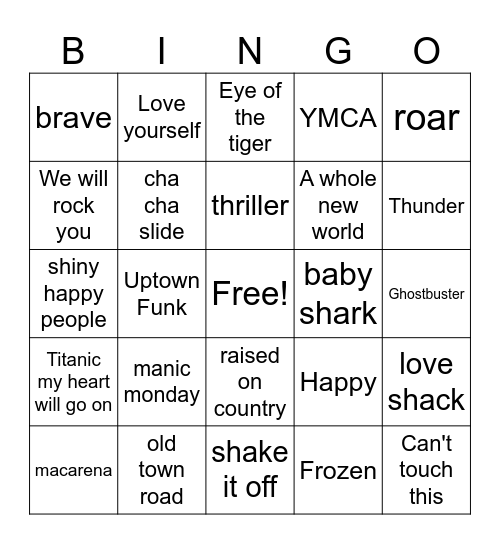 | B | I | N | G | O |
|---|---|---|---|---|
| brave | Love yourself | Eye of the tiger | YMCA | roar |
| We will rock you | cha cha slide | thriller | A whole new world | Thunder |
| shiny happy people | Uptown Funk | Free! | baby shark | Ghostbuster |
| Titanic my heart will go on | manic monday | raised on country | Happy | love shack |
| macarena | old town road | shake it off | Frozen | Can't touch this |